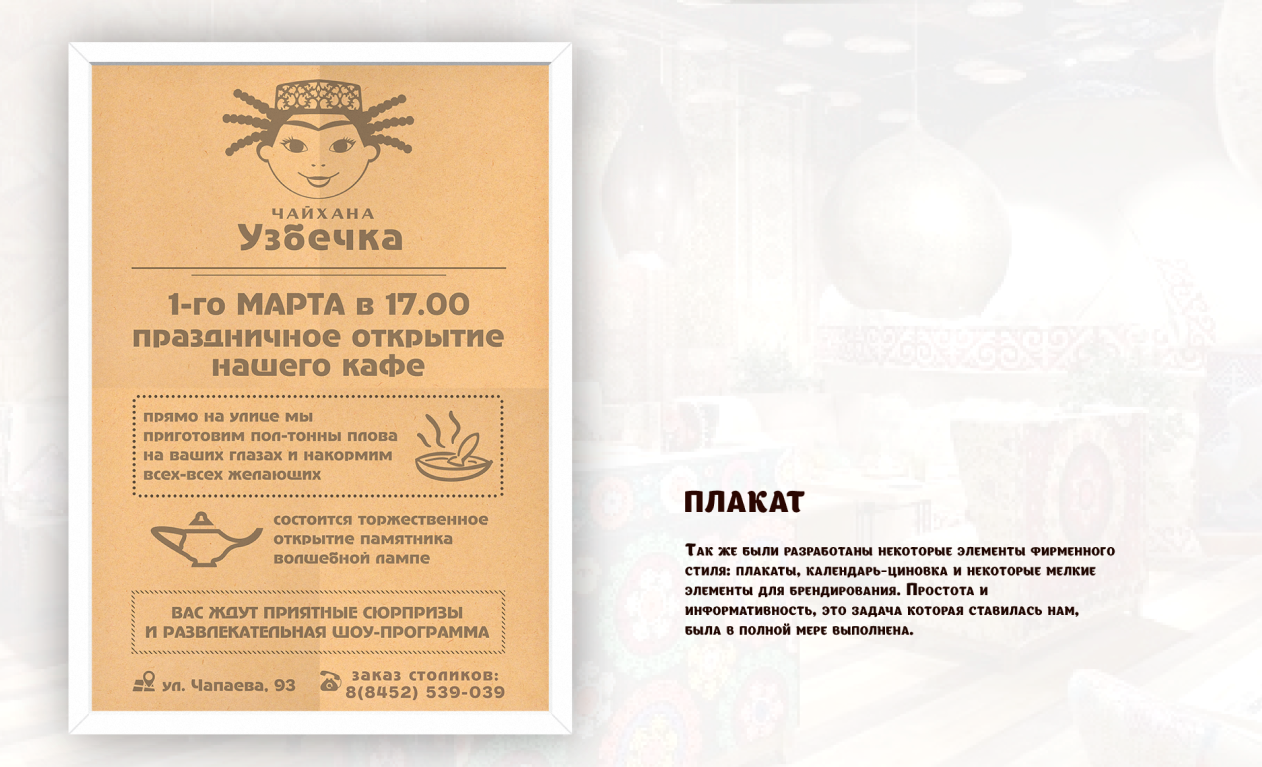 ЧАЙХАНА
Узбечка

1-го МАРТА в 17.00
праздничное открытие
нашего кафе

прямо на улице мы приготовим пол-тонны плова на ваших глазах и накормим всех-всех желающих

состоится торжественное открытие памятника волшебной лампе

ВАС ЖДУТ ПРИЯТНЫЕ СЮРПРИЗЫ
И РАЗВЛЕКАТЕЛЬНАЯ ШОУ-ПРОГРАММА

ул. Чапаева, 93

заказ столиков:
8(8452) 539-039

ПЛАКАТ

Так же были разработаны некоторые элементы фирменного стиля: плакаты, календарь-циновка и некоторые мелкие элементы для брендирования. Простота и информативность, это задача которая ставилась нам, была в полной мере выполнена.